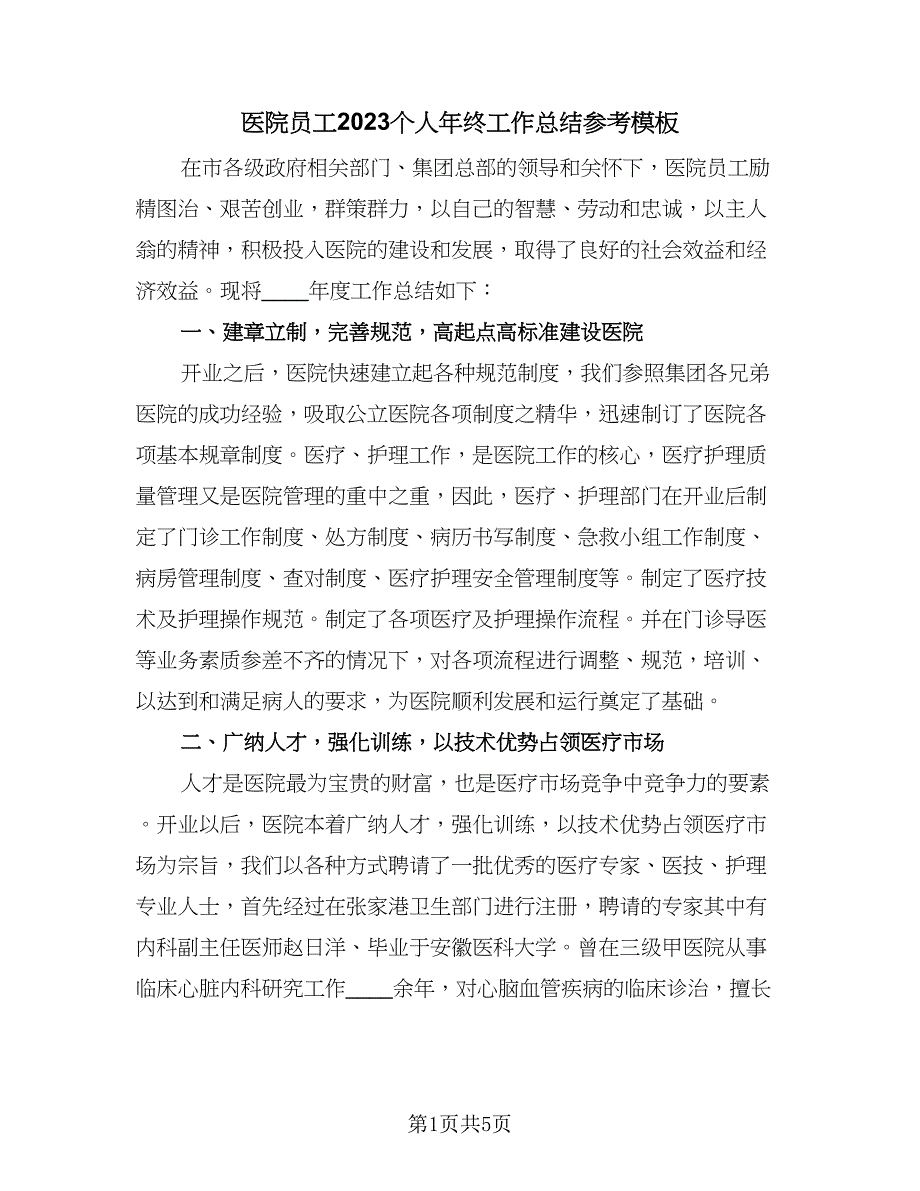 医院员工2023个人年终工作总结参考模板

在市各级政府相关部门、集团总部的领导和关怀下，医院员工励精图治、艰苦创业，群策群力，以自己的智慧、劳动和忠诚，以主人翁的精神，积极投入医院的建设和发展，取得了良好的社会效益和经济效益。现将____年度工作总结如下：

一、建章立制，完善规范，高起点高标准建设医院

开业之后，医院快速建立起各种规范制度，我们参照集团各兄弟医院的成功经验，吸取公立医院各项制度之精华，迅速制订了医院各项基本规章制度。医疗、护理工作，是医院工作的核心，医疗护理质量管理又是医院管理的重中之重，因此，医疗、护理部门在开业后制定了门诊工作制度、处方制度、病历书写制度、急救小组工作制度、病房管理制度、查对制度、医疗护理安全管理制度等。制定了医疗技术及护理操作规范。制定了各项医疗及护理操作流程。并在门诊导医等业务素质参差不齐的情况下，对各项流程进行调整、规范，培训、以达到和满足病人的要求，为医院顺利发展和运行奠定了基础。

二、广纳人才，强化训练，以技术优势占领医疗市场

人才是医院最为宝贵的财富，也是医疗市场竞争中竞争力的要素。开业以后，医院本着广纳人才，强化训练，以技术优势占领医疗市场为宗旨，我们以各种方式聘请了一批优秀的医疗专家、医技、护理专业人士，首先经过在张家港卫生部门进行注册，聘请的专家其中有内科副主任医师赵日洋、毕业于安徽医科大学。曾在三级甲医院从事临床心脏内科研究工作____余年，对心脑血管疾病的临床诊治，擅长

第1页共5页